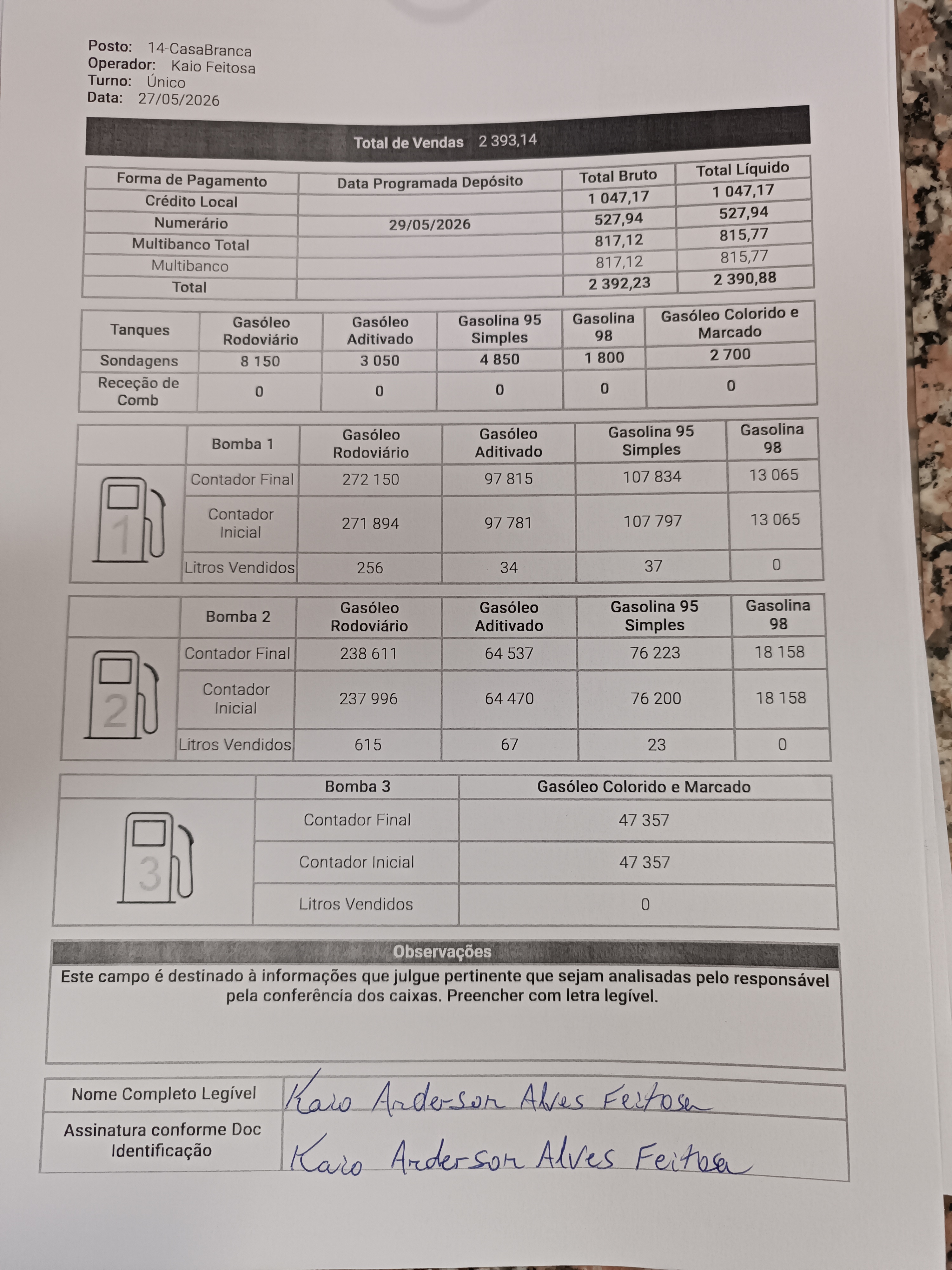 Posto: 14-CasaBranca
Operador: Kaio Feitosa
Turno: Único
Data: 27/05/2026

Total de Vendas 2 393,14

| Forma de Pagamento | Data Programada Depósito | Total Bruto | Total Líquido |
|---|---|---|---|
| Crédito Local | | 1 047,17 | 1 047,17 |
| Numerário | 29/05/2026 | 527,94 | 527,94 |
| Multibanco Total | | 817,12 | 815,77 |
| Multibanco | | 817,12 | 815,77 |
| Total | | 2 392,23 | 2 390,88 |

| Tanques | Gasóleo Rodoviário | Gasóleo Aditivado | Gasolina 95 Simples | Gasolina 98 | Gasóleo Colorido e Marcado |
|---|---|---|---|---|---|
| Sondagens | 8 150 | 3 050 | 4 850 | 1 800 | 2 700 |
| Receção de Comb | 0 | 0 | 0 | 0 | 0 |

| 1 | Bomba 1 | Gasóleo Rodoviário | Gasóleo Aditivado | Gasolina 95 Simples | Gasolina 98 |
|---|---|---|---|---|---|
| | Contador Final | 272 150 | 97 815 | 107 834 | 13 065 |
| | Contador Inicial | 271 894 | 97 781 | 107 797 | 13 065 |
| | Litros Vendidos | 256 | 34 | 37 | 0 |

| 2 | Bomba 2 | Gasóleo Rodoviário | Gasóleo Aditivado | Gasolina 95 Simples | Gasolina 98 |
|---|---|---|---|---|---|
| | Contador Final | 238 611 | 64 537 | 76 223 | 18 158 |
| | Contador Inicial | 237 996 | 64 470 | 76 200 | 18 158 |
| | Litros Vendidos | 615 | 67 | 23 | 0 |

| 3 | Bomba 3 | Gasóleo Colorido e Marcado |
|---|---|---|
| | Contador Final | 47 357 |
| | Contador Inicial | 47 357 |
| | Litros Vendidos | 0 |

Observações
Este campo é destinado à informações que julgue pertinente que sejam analisadas pelo responsável pela conferência dos caixas. Preencher com letra legível.

| Nome Completo Legível | Kaio Anderson Alves Feitosa |
|---|---|
| Assinatura conforme Doc Identificação | Kaio Anderson Alves Feitosa |